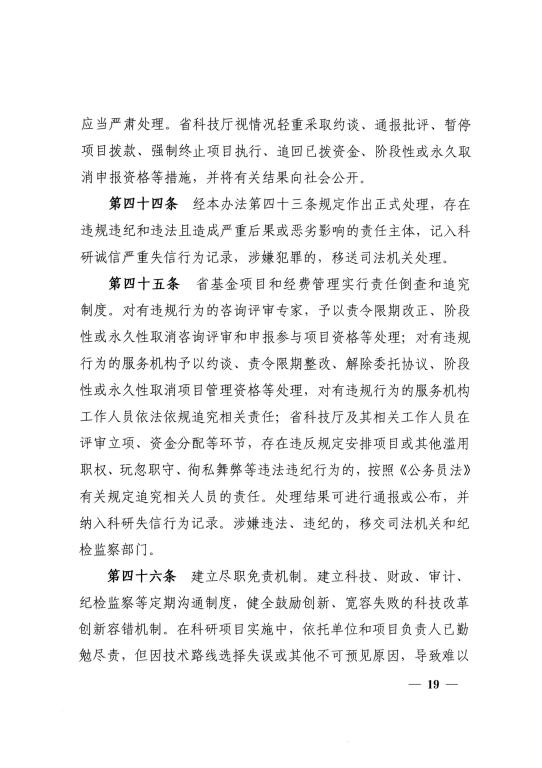 应当严肃处理。省科技厅视情况轻重采取约谈、通报批评、暂停项目拨款、强制终止项目执行、追回已拨资金、阶段性或永久取消申报资格等措施，并将有关结果向社会公开。

第四十四条　经本办法第四十三条规定作出正式处理，存在违规违纪和违法且造成严重后果或恶劣影响的责任主体，记入科研诚信严重失信行为记录，涉嫌犯罪的，移送司法机关处理。

第四十五条　省基金项目和经费管理实行责任倒查和追究制度。对有违规行为的咨询评审专家，予以责令限期改正、阶段性或永久性取消咨询评审和申报参与项目资格等处理；对有违规行为的服务机构予以约谈、责令限期整改、解除委托协议、阶段性或永久性取消项目管理资格等处理，对有违规行为的服务机构工作人员依法依规追究相关责任；省科技厅及其相关工作人员在评审立项、资金分配等环节，存在违反规定安排项目或其他滥用职权、玩忽职守、徇私舞弊等违法违纪行为的，按照《公务员法》有关规定追究相关人员的责任。处理结果可进行通报或公布，并纳入科研失信行为记录。涉嫌违法、违纪的，移交司法机关和纪检监察部门。

第四十六条　建立尽职免责机制。建立科技、财政、审计、纪检监察等定期沟通制度，健全鼓励创新、宽容失败的科技改革创新容错机制。在科研项目实施中，依托单位和项目负责人已勤勉尽责，但因技术路线选择失误或其他不可预见原因，导致难以

— 19 —